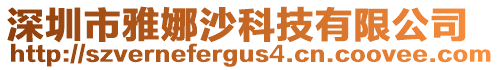 深圳市雅娜沙科技有限公司
http://szvernefergus4.cn.coovee.com